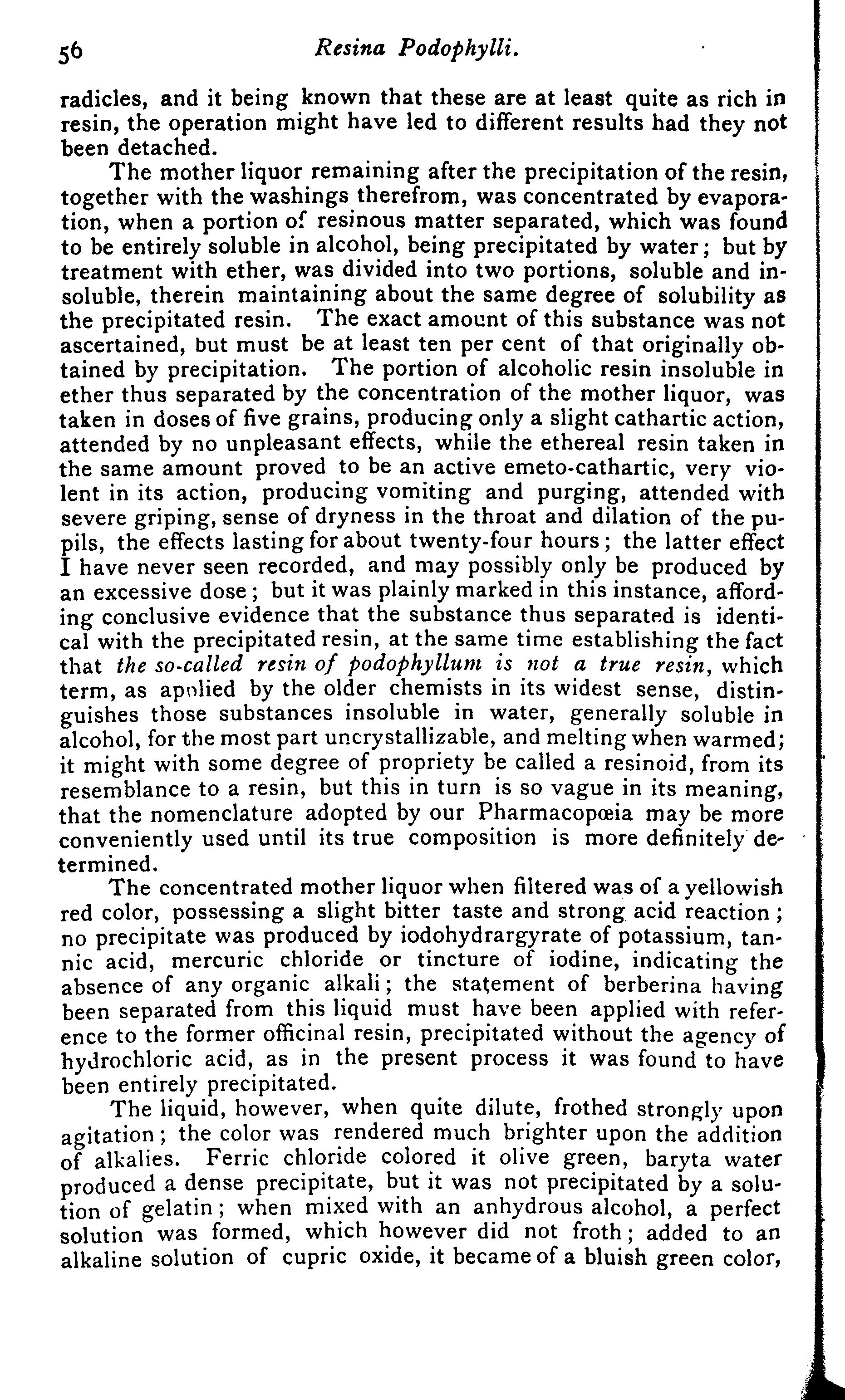 56 Resina Podophylli.

radicles, and it being known that these are at least quite as rich in resin, the operation might have led to different results had they not been detached.

The mother liquor remaining after the precipitation of the resin, together with the washings therefrom, was concentrated by evaporation, when a portion of resinous matter separated, which was found to be entirely soluble in alcohol, being precipitated by water; but by treatment with ether, was divided into two portions, soluble and insoluble, therein maintaining about the same degree of solubility as the precipitated resin. The exact amount of this substance was not ascertained, but must be at least ten per cent of that originally obtained by precipitation. The portion of alcoholic resin insoluble in ether thus separated by the concentration of the mother liquor, was taken in doses of five grains, producing only a slight cathartic action, attended by no unpleasant effects, while the ethereal resin taken in the same amount proved to be an active emeto-cathartic, very violent in its action, producing vomiting and purging, attended with severe griping, sense of dryness in the throat and dilation of the pupils, the effects lasting for about twenty-four hours; the latter effect I have never seen recorded, and may possibly only be produced by an excessive dose; but it was plainly marked in this instance, affording conclusive evidence that the substance thus separated is identical with the precipitated resin, at the same time establishing the fact that the so-called resin of podophyllum is not a true resin, which term, as applied by the older chemists in its widest sense, distinguishes those substances insoluble in water, generally soluble in alcohol, for the most part uncrystallizable, and melting when warmed; it might with some degree of propriety be called a resinoid, from its resemblance to a resin, but this in turn is so vague in its meaning, that the nomenclature adopted by our Pharmacopœia may be more conveniently used until its true composition is more definitely determined.

The concentrated mother liquor when filtered was of a yellowish red color, possessing a slight bitter taste and strong acid reaction; no precipitate was produced by iodohydrargyrate of potassium, tannic acid, mercuric chloride or tincture of iodine, indicating the absence of any organic alkali; the statement of berberina having been separated from this liquid must have been applied with reference to the former officinal resin, precipitated without the agency of hydrochloric acid, as in the present process it was found to have been entirely precipitated.

The liquid, however, when quite dilute, frothed strongly upon agitation; the color was rendered much brighter upon the addition of alkalies. Ferric chloride colored it olive green, baryta water produced a dense precipitate, but it was not precipitated by a solution of gelatin; when mixed with an anhydrous alcohol, a perfect solution was formed, which however did not froth; added to an alkaline solution of cupric oxide, it became of a bluish green color,